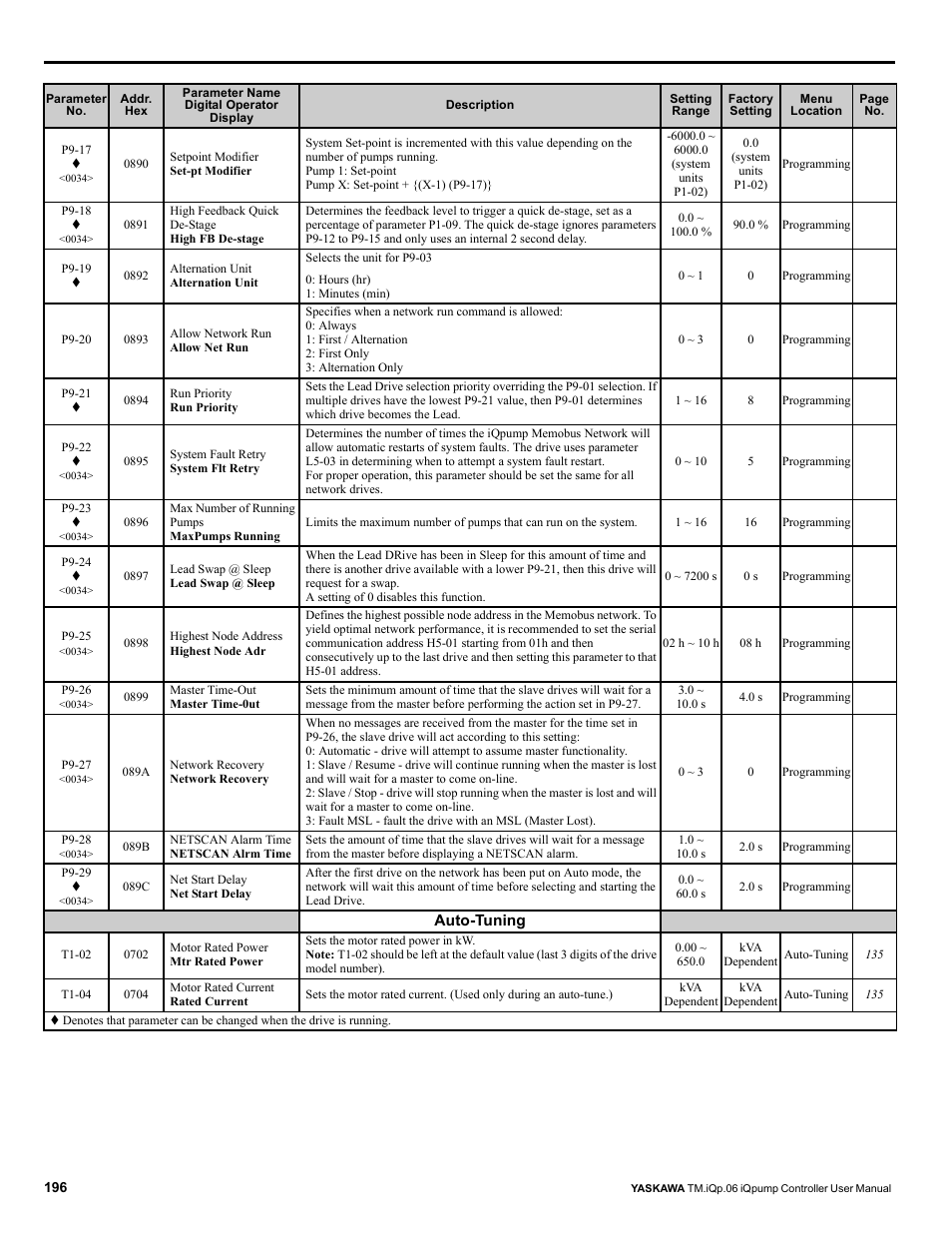 | Parameter No. | Addr. Hex | Parameter Name Digital Operator Display | Description | Setting Range | Factory Setting | Menu Location | Page No. |
|---|---|---|---|---|---|---|---|
| P9-17 ♦ <0034> | 0890 | Setpoint Modifier **Set-pt Modifier** | System Set-point is incremented with this value depending on the number of pumps running. Pump 1: Set-point Pump X: Set-point + {(X-1) (P9-17)} | -6000.0 ~ 6000.0 (system units P1-02) | 0.0 (system units P1-02) | Programming | |
| P9-18 ♦ <0034> | 0891 | High Feedback Quick De-Stage **High FB De-stage** | Determines the feedback level to trigger a quick de-stage, set as a percentage of parameter P1-09. The quick de-stage ignores parameters P9-12 to P9-15 and only uses an internal 2 second delay. | 0.0 ~ 100.0 % | 90.0 % | Programming | |
| P9-19 ♦ | 0892 | Alternation Unit **Alternation Unit** | Selects the unit for P9-03 0: Hours (hr) 1: Minutes (min) | 0 ~ 1 | 0 | Programming | |
| P9-20 | 0893 | Allow Network Run **Allow Net Run** | Specifies when a network run command is allowed: 0: Always 1: First / Alternation 2: First Only 3: Alternation Only | 0 ~ 3 | 0 | Programming | |
| P9-21 ♦ | 0894 | Run Priority **Run Priority** | Sets the Lead Drive selection priority overriding the P9-01 selection. If multiple drives have the lowest P9-21 value, then P9-01 determines which drive becomes the Lead. | 1 ~ 16 | 8 | Programming | |
| P9-22 ♦ <0034> | 0895 | System Fault Retry **System Flt Retry** | Determines the number of times the iQpump Memobus Network will allow automatic restarts of system faults. The drive uses parameter L5-03 in determining when to attempt a system fault restart. For proper operation, this parameter should be set the same for all network drives. | 0 ~ 10 | 5 | Programming | |
| P9-23 ♦ <0034> | 0896 | Max Number of Running Pumps **MaxPumps Running** | Limits the maximum number of pumps that can run on the system. | 1 ~ 16 | 16 | Programming | |
| P9-24 ♦ <0034> | 0897 | Lead Swap @ Sleep **Lead Swap @ Sleep** | When the Lead DRive has been in Sleep for this amount of time and there is another drive available with a lower P9-21, then this drive will request for a swap. A setting of 0 disables this function. | 0 ~ 7200 s | 0 s | Programming | |
| P9-25 <0034> | 0898 | Highest Node Address **Highest Node Adr** | Defines the highest possible node address in the Memobus network. To yield optimal network performance, it is recommended to set the serial communication address H5-01 starting from 01h and then consecutively up to the last drive and then setting this parameter to that H5-01 address. | 02 h ~ 10 h | 08 h | Programming | |
| P9-26 <0034> | 0899 | Master Time-Out **Master Time-0ut** | Sets the minimum amount of time that the slave drives will wait for a message from the master before performing the action set in P9-27. | 3.0 ~ 10.0 s | 4.0 s | Programming | |
| P9-27 <0034> | 089A | Network Recovery **Network Recovery** | When no messages are received from the master for the time set in P9-26, the slave drive will act according to this setting: 0: Automatic - drive will attempt to assume master functionality. 1: Slave / Resume - drive will continue running when the master is lost and will wait for a master to come on-line. 2: Slave / Stop - drive will stop running when the master is lost and will wait for a master to come on-line. 3: Fault MSL - fault the drive with an MSL (Master Lost). | 0 ~ 3 | 0 | Programming | |
| P9-28 <0034> | 089B | NETSCAN Alarm Time **NETSCAN Alrm Time** | Sets the amount of time that the slave drives will wait for a message from the master before displaying a NETSCAN alarm. | 1.0 ~ 10.0 s | 2.0 s | Programming | |
| P9-29 ♦ <0034> | 089C | Net Start Delay **Net Start Delay** | After the first drive on the network has been put on Auto mode, the network will wait this amount of time before selecting and starting the Lead Drive. | 0.0 ~ 60.0 s | 2.0 s | Programming | |
| | | | **Auto-Tuning** | | | | |
| T1-02 | 0702 | Motor Rated Power **Mtr Rated Power** | Sets the motor rated power in kW. **Note:** T1-02 should be left at the default value (last 3 digits of the drive model number). | 0.00 ~ 650.0 | kVA Dependent | Auto-Tuning | 135 |
| T1-04 | 0704 | Motor Rated Current **Rated Current** | Sets the motor rated current. (Used only during an auto-tune.) | kVA Dependent | kVA Dependent | Auto-Tuning | 135 |

♦ Denotes that parameter can be changed when the drive is running.

196 YASKAWA TM.iQp.06 iQpump Controller User Manual